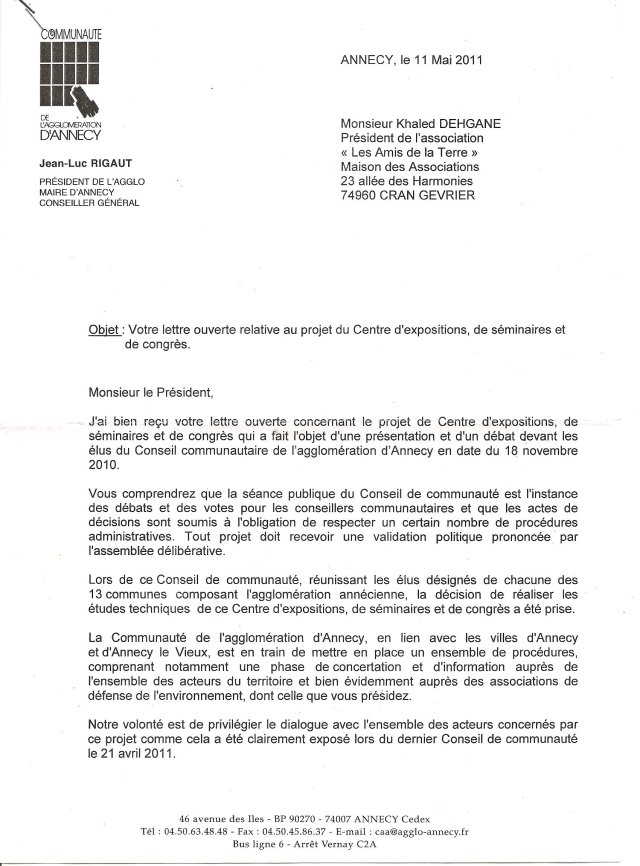 COMMUNAUTE
DE L'AGGLOMERATION D'ANNECY

Jean-Luc RIGAUT

PRÉSIDENT DE L'AGGLO
MAIRE D'ANNECY
CONSEILLER GÉNÉRAL

ANNECY, le 11 Mai 2011

Monsieur Khaled DEHGANE
Président de l'association
« Les Amis de la Terre »
Maison des Associations
23 allée des Harmonies
74960 CRAN GEVRIER

Objet : Votre lettre ouverte relative au projet du Centre d'expositions, de séminaires et de congrès.

Monsieur le Président,

J'ai bien reçu votre lettre ouverte concernant le projet de Centre d'expositions, de séminaires et de congrès qui a fait l'objet d'une présentation et d'un débat devant les élus du Conseil communautaire de l'agglomération d'Annecy en date du 18 novembre 2010.

Vous comprendrez que la séance publique du Conseil de communauté est l'instance des débats et des votes pour les conseillers communautaires et que les actes de décisions sont soumis à l'obligation de respecter un certain nombre de procédures administratives. Tout projet doit recevoir une validation politique prononcée par l'assemblée délibérative.

Lors de ce Conseil de communauté, réunissant les élus désignés de chacune des 13 communes composant l'agglomération annécienne, la décision de réaliser les études techniques de ce Centre d'expositions, de séminaires et de congrès a été prise.

La Communauté de l'agglomération d'Annecy, en lien avec les villes d'Annecy et d'Annecy le Vieux, est en train de mettre en place un ensemble de procédures, comprenant notamment une phase de concertation et d'information auprès de l'ensemble des acteurs du territoire et bien évidemment auprès des associations de défense de l'environnement, dont celle que vous présidez.

Notre volonté est de privilégier le dialogue avec l'ensemble des acteurs concernés par ce projet comme cela a été clairement exposé lors du dernier Conseil de communauté le 21 avril 2011.

46 avenue des Iles - BP 90270 - 74007 ANNECY Cedex
Tél : 04.50.63.48.48 - Fax : 04.50.45.86.37 - E-mail : caa@agglo-annecy.fr
Bus ligne 6 - Arrêt Vernay C2A